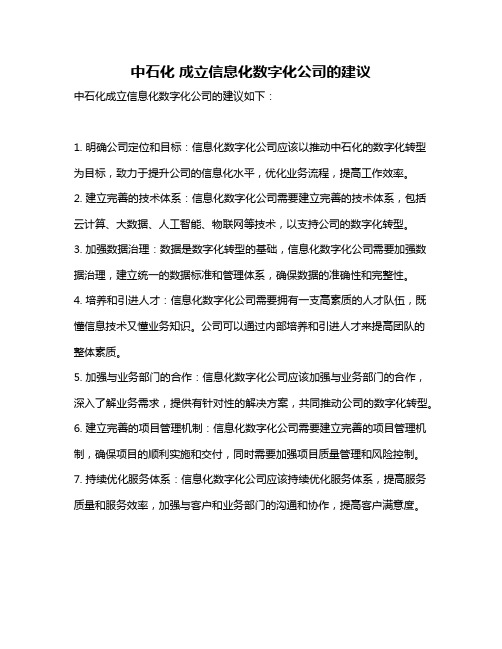 中石化 成立信息化数字化公司的建议

中石化成立信息化数字化公司的建议如下：

1. 明确公司定位和目标：信息化数字化公司应该以推动中石化的数字化转型为目标，致力于提升公司的信息化水平，优化业务流程，提高工作效率。

2. 建立完善的技术体系：信息化数字化公司需要建立完善的技术体系，包括云计算、大数据、人工智能、物联网等技术，以支持公司的数字化转型。

3. 加强数据治理：数据是数字化转型的基础，信息化数字化公司需要加强数据治理，建立统一的数据标准和管理体系，确保数据的准确性和完整性。

4. 培养和引进人才：信息化数字化公司需要拥有一支高素质的人才队伍，既懂信息技术又懂业务知识。公司可以通过内部培养和引进人才来提高团队的整体素质。

5. 加强与业务部门的合作：信息化数字化公司应该加强与业务部门的合作，深入了解业务需求，提供有针对性的解决方案，共同推动公司的数字化转型。

6. 建立完善的项目管理机制：信息化数字化公司需要建立完善的项目管理机制，确保项目的顺利实施和交付，同时需要加强项目质量管理和风险控制。

7. 持续优化服务体系：信息化数字化公司应该持续优化服务体系，提高服务质量和服务效率，加强与客户和业务部门的沟通和协作，提高客户满意度。